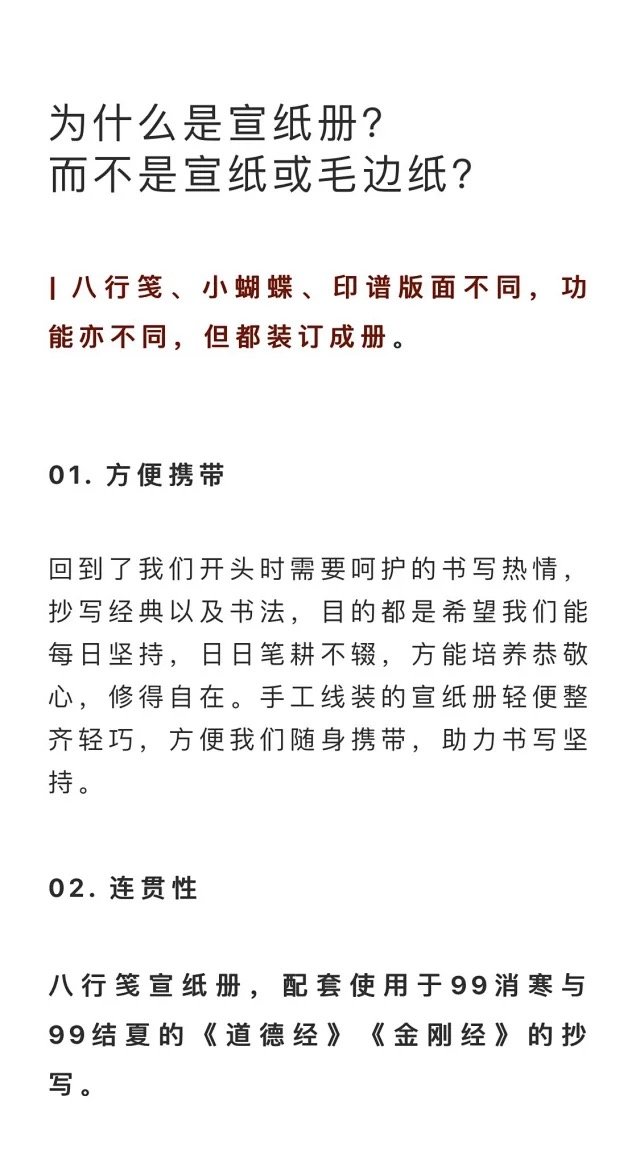 为什么是宣纸册？
而不是宣纸或毛边纸？

| 八行笺、小蝴蝶、印谱版面不同，功能亦不同，但都装订成册。

01. 方便携带

回到了我们开头时需要呵护的书写热情，抄写经典以及书法，目的都是希望我们能每日坚持，日日笔耕不辍，方能培养恭敬心，修得自在。手工线装的宣纸册轻便整齐轻巧，方便我们随身携带，助力书写坚持。

02. 连贯性

八行笺宣纸册，配套使用于99消寒与99结夏的《道德经》《金刚经》的抄写。